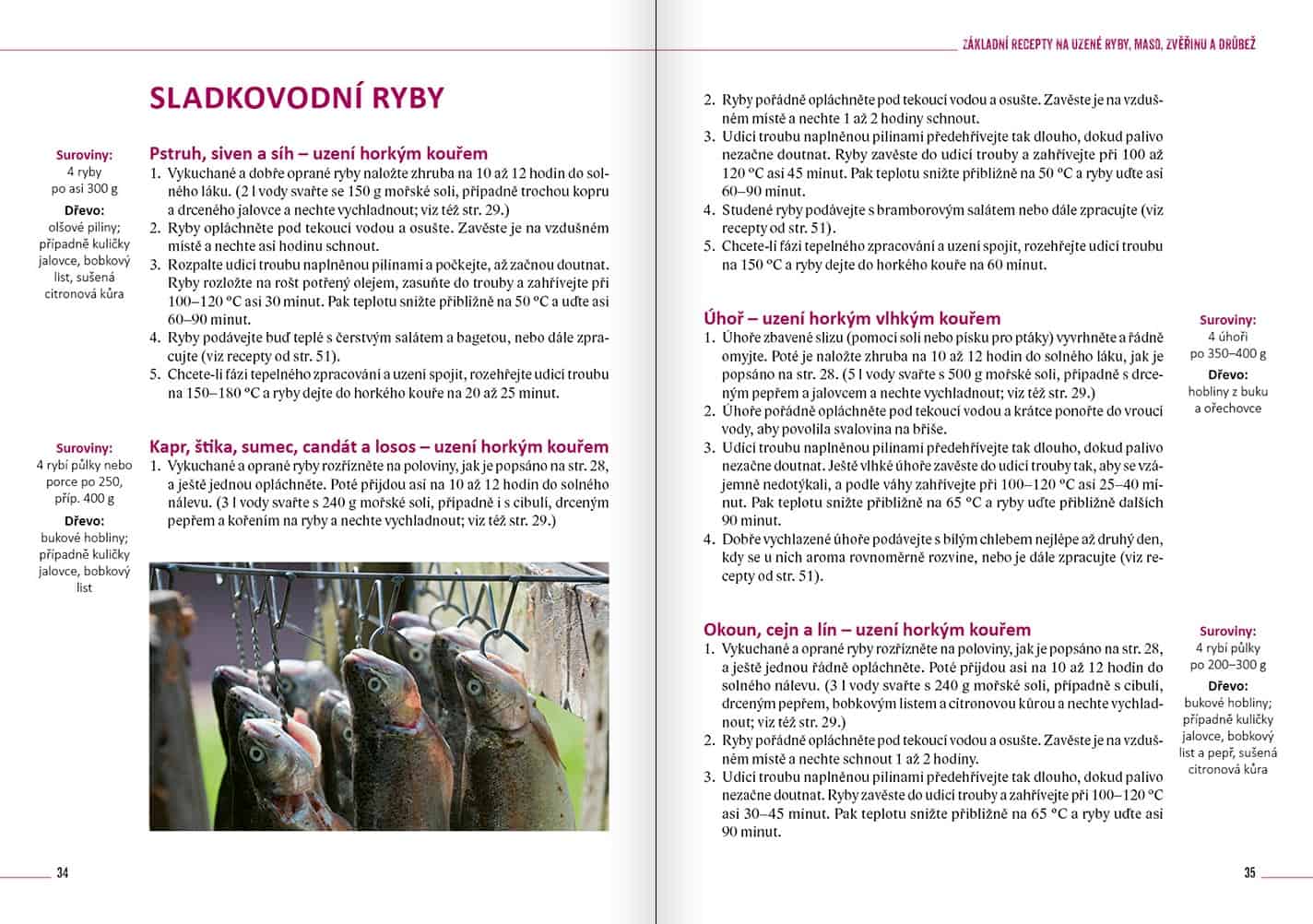 SLADKOVODNÍ RYBY

Suroviny:
4 ryby po asi 300 g
Dřevo:
olšové piliny; případně kuličky jalovce, bobkový list, sušená citronová kůra

Pstruh, siven a síh – uzení horkým kouřem
1. Vykuchané a dobře oprané ryby naložte zhruba na 10 až 12 hodin do solného láku. (2 l vody svařte se 150 g mořské soli, případně trochou kopru a drceného jalovce a nechte vychladnout; viz též str. 29.)
2. Ryby opláchněte pod tekoucí vodou a osušte. Zavěste je na vzdušném místě a nechte asi hodinu schnout.
3. Rozpalte udicí troubu naplněnou pilinami a počkejte, až začnou doutnat. Ryby rozložte na rošt potřený olejem, zasuňte do trouby a zahřívejte při 100–120 °C asi 30 minut. Pak teplotu snižte přibližně na 50 °C a uďte asi 60–90 minut.
4. Ryby podávejte buď teplé s čerstvým salátem a bagetou, nebo dále zpracujte (viz recepty od str. 51).
5. Chcete-li fázi tepelného zpracování a uzení spojit, rozehřejte udicí troubu na 150–180 °C a ryby dejte do horkého kouře na 20 až 25 minut.

Suroviny:
4 rybí půlky nebo porce po 250, příp. 400 g
Dřevo:
bukové hobliny; případně kuličky jalovce, bobkový list

Kapr, štika, sumec, candát a losos – uzení horkým kouřem
1. Vykuchané a oprané ryby rozřízněte na poloviny, jak je popsáno na str. 28, a ještě jednou opláchněte. Poté přijdou asi na 10 až 12 hodin do solného nálevu. (3 l vody svařte s 240 g mořské soli, případně i s cibulí, drceným pepřem a kořením na ryby a nechte vychladnout; viz též str. 29.)

34

ZÁKLADNÍ RECEPTY NA UZENÉ RYBY, MASO, ZVĚŘINU A DRŮBEŽ

2. Ryby pořádně opláchněte pod tekoucí vodou a osušte. Zavěste je na vzdušném místě a nechte 1 až 2 hodiny schnout.
3. Udicí troubu naplněnou pilinami předehřívejte tak dlouho, dokud palivo nezačne doutnat. Ryby zavěste do udicí trouby a zahřívejte při 100 až 120 °C asi 45 minut. Pak teplotu snižte přibližně na 50 °C a ryby uďte asi 60–90 minut.
4. Studené ryby podávejte s bramborovým salátem nebo dále zpracujte (viz recepty od str. 51).
5. Chcete-li fázi tepelného zpracování a uzení spojit, rozehřejte udicí troubu na 150 °C a ryby dejte do horkého kouře na 60 minut.

Úhoř – uzení horkým vlhkým kouřem
1. Úhoře zbavené slizu (pomocí soli nebo písku pro ptáky) vyvrhněte a řádně omyjte. Poté je naložte zhruba na 10 až 12 hodin do solného láku, jak je popsáno na str. 28. (5 l vody svařte s 500 g mořské soli, případně s drceným pepřem a jalovcem a nechte vychladnout; viz též str. 29.)
2. Úhoře pořádně opláchněte pod tekoucí vodou a krátce ponořte do vroucí vody, aby povolila svalovina na břiše.
3. Udicí troubu naplněnou pilinami předehřívejte tak dlouho, dokud palivo nezačne doutnat. Ještě vlhké úhoře zavěste do udicí trouby tak, aby se vzájemně nedotýkali, a podle váhy zahřívejte při 100–120 °C asi 25–40 minut. Pak teplotu snižte přibližně na 65 °C a ryby uďte přibližně dalších 90 minut.
4. Dobře vychlazené úhoře podávejte s bílým chlebem nejlépe až druhý den, kdy se u nich aroma rovnoměrně rozvine, nebo je dále zpracujte (viz recepty od str. 51).

Suroviny:
4 úhoři po 350–400 g
Dřevo:
hobliny z buku a ořechovce

Okoun, cejn a lín – uzení horkým kouřem
1. Vykuchané a oprané ryby rozřízněte na poloviny, jak je popsáno na str. 28, a ještě jednou řádně opláchněte. Poté přijdou asi na 10 až 12 hodin do solného nálevu. (3 l vody svařte s 240 g mořské soli, případně s cibulí, drceným pepřem, bobkovým listem a citronovou kůrou a nechte vychladnout; viz též str. 29.)
2. Ryby pořádně opláchněte pod tekoucí vodou a osušte. Zavěste je na vzdušném místě a nechte schnout 1 až 2 hodiny.
3. Udicí troubu naplněnou pilinami předehřívejte tak dlouho, dokud palivo nezačne doutnat. Ryby zavěste do udicí trouby a zahřívejte při 100–120 °C asi 30–45 minut. Pak teplotu snižte přibližně na 65 °C a ryby uďte asi 90 minut.

Suroviny:
4 rybí půlky po 200–300 g
Dřevo:
bukové hobliny; případně kuličky jalovce, bobkový list a pepř, sušená citronová kůra

35